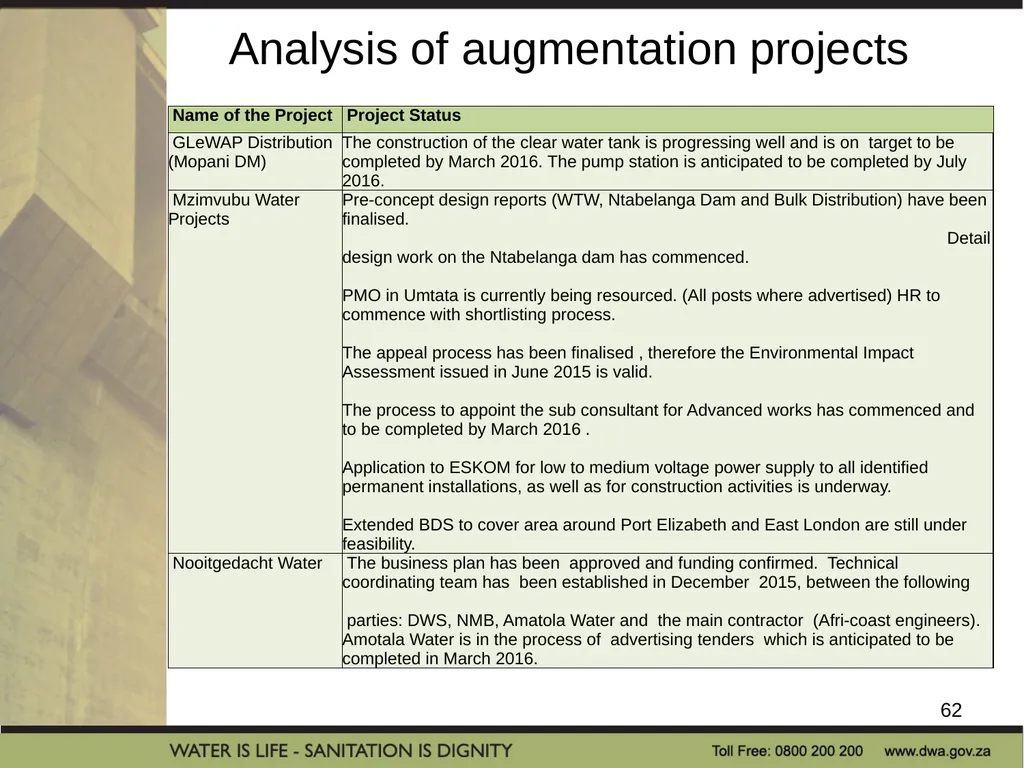 Analysis of augmentation projects

| Name of the Project | Project Status |
|---|---|
| GLeWAP Distribution (Mopani DM) | The construction of the clear water tank is progressing well and is on target to be completed by March 2016. The pump station is anticipated to be completed by July 2016. |
| Mzimvubu Water Projects | Pre-concept design reports (WTW, Ntabelanga Dam and Bulk Distribution) have been finalised. Detail design work on the Ntabelanga dam has commenced.<br><br>PMO in Umtata is currently being resourced. (All posts where advertised) HR to commence with shortlisting process.<br><br>The appeal process has been finalised , therefore the Environmental Impact Assessment issued in June 2015 is valid.<br><br>The process to appoint the sub consultant for Advanced works has commenced and to be completed by March 2016 .<br><br>Application to ESKOM for low to medium voltage power supply to all identified permanent installations, as well as for construction activities is underway.<br><br>Extended BDS to cover area around Port Elizabeth and East London are still under feasibility. |
| Nooitgedacht Water | The business plan has been approved and funding confirmed. Technical coordinating team has been established in December 2015, between the following<br><br>parties: DWS, NMB, Amatola Water and the main contractor (Afri-coast engineers). Amotala Water is in the process of advertising tenders which is anticipated to be completed in March 2016. |

62

WATER IS LIFE - SANITATION IS DIGNITY Toll Free: 0800 200 200 www.dwa.gov.za